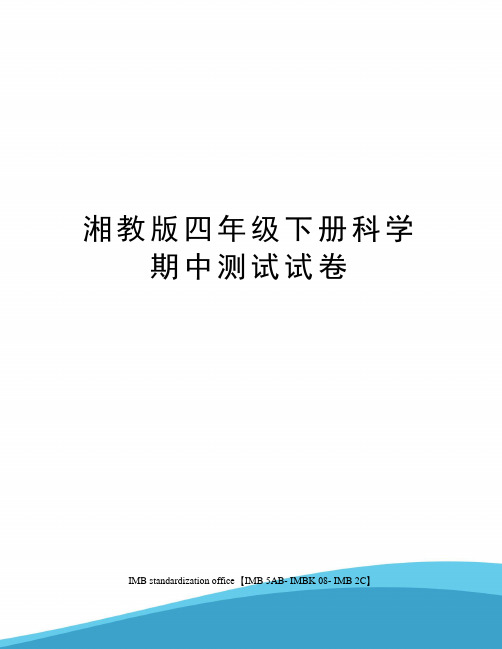 湘教版四年级下册科学期中测试试卷

IMB standardization office【IMB 5AB- IMBK 08- IMB 2C】